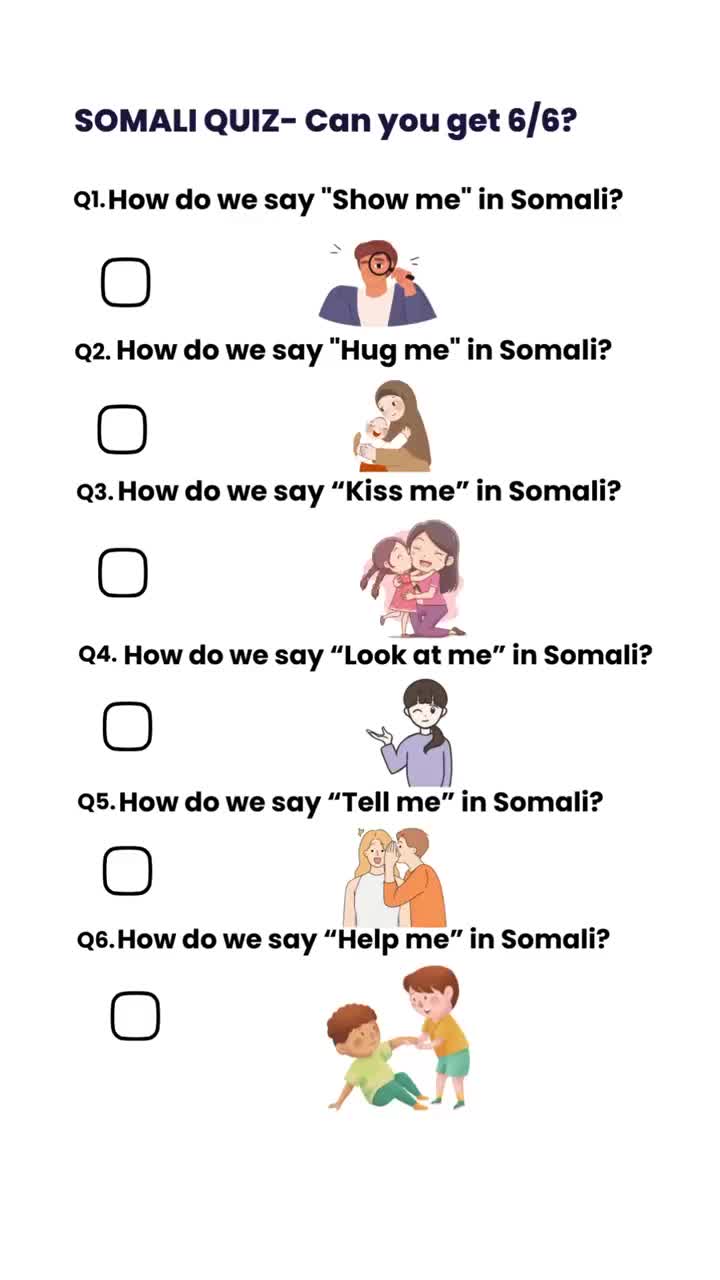 SOMALI QUIZ- Can you get 6/6?

Q1. How do we say "Show me" in Somali?

Q2. How do we say "Hug me" in Somali?

Q3. How do we say “Kiss me” in Somali?

Q4. How do we say “Look at me” in Somali?

Q5. How do we say “Tell me” in Somali?

Q6. How do we say “Help me” in Somali?